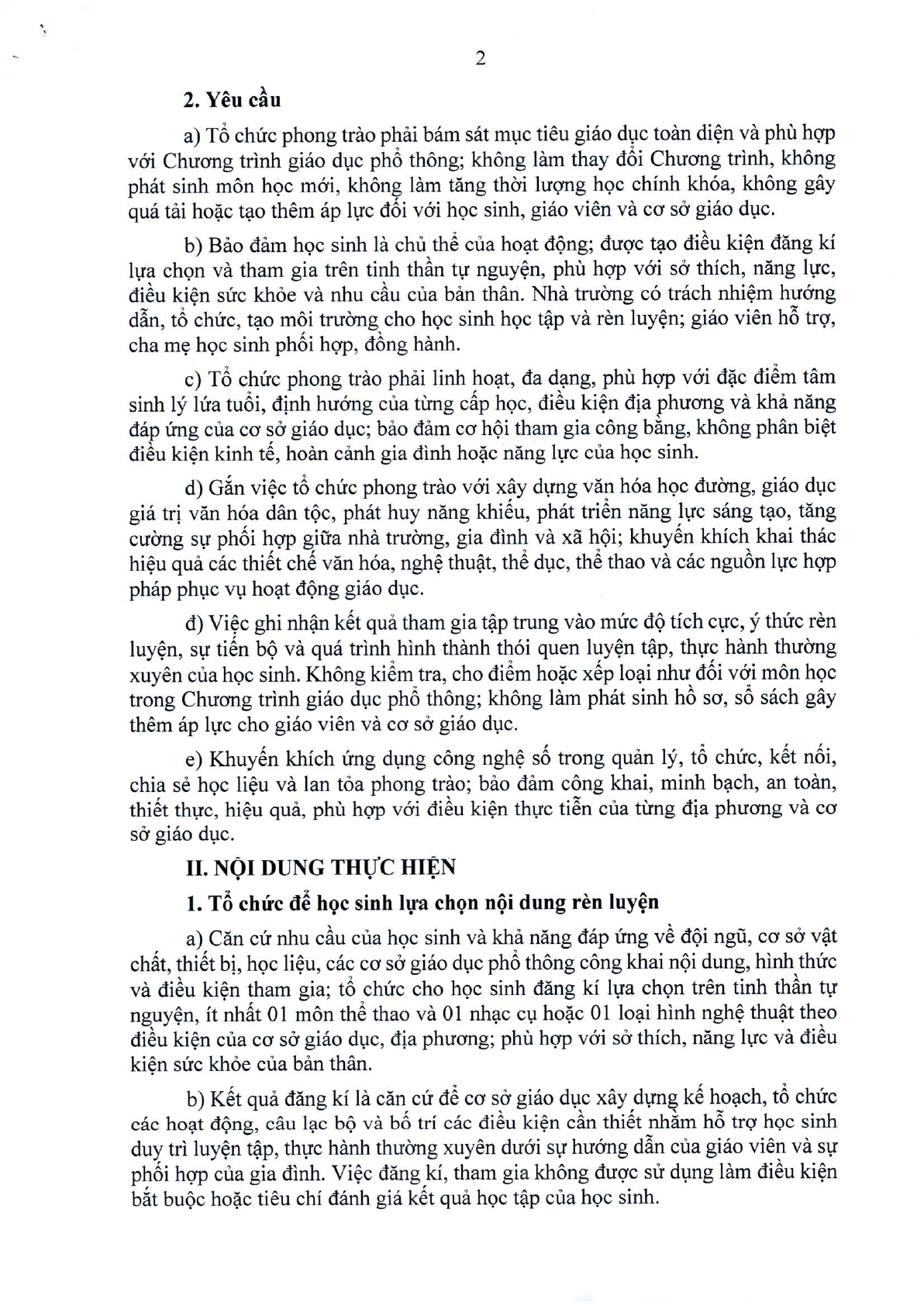 2

2. Yêu cầu

a) Tổ chức phong trào phải bám sát mục tiêu giáo dục toàn diện và phù hợp với Chương trình giáo dục phổ thông; không làm thay đổi Chương trình, không phát sinh môn học mới, không làm tăng thời lượng học chính khóa, không gây quá tải hoặc tạo thêm áp lực đối với học sinh, giáo viên và cơ sở giáo dục.

b) Bảo đảm học sinh là chủ thể của hoạt động; được tạo điều kiện đăng kí lựa chọn và tham gia trên tinh thần tự nguyện, phù hợp với sở thích, năng lực, điều kiện sức khỏe và nhu cầu của bản thân. Nhà trường có trách nhiệm hướng dẫn, tổ chức, tạo môi trường cho học sinh học tập và rèn luyện; giáo viên hỗ trợ, cha mẹ học sinh phối hợp, đồng hành.

c) Tổ chức phong trào phải linh hoạt, đa dạng, phù hợp với đặc điểm tâm sinh lý lứa tuổi, định hướng của từng cấp học, điều kiện địa phương và khả năng đáp ứng của cơ sở giáo dục; bảo đảm cơ hội tham gia công bằng, không phân biệt điều kiện kinh tế, hoàn cảnh gia đình hoặc năng lực của học sinh.

d) Gắn việc tổ chức phong trào với xây dựng văn hóa học đường, giáo dục giá trị văn hóa dân tộc, phát huy năng khiếu, phát triển năng lực sáng tạo, tăng cường sự phối hợp giữa nhà trường, gia đình và xã hội; khuyến khích khai thác hiệu quả các thiết chế văn hóa, nghệ thuật, thể dục, thể thao và các nguồn lực hợp pháp phục vụ hoạt động giáo dục.

đ) Việc ghi nhận kết quả tham gia tập trung vào mức độ tích cực, ý thức rèn luyện, sự tiến bộ và quá trình hình thành thói quen luyện tập, thực hành thường xuyên của học sinh. Không kiểm tra, cho điểm hoặc xếp loại như đối với môn học trong Chương trình giáo dục phổ thông; không làm phát sinh hồ sơ, sổ sách gây thêm áp lực cho giáo viên và cơ sở giáo dục.

e) Khuyến khích ứng dụng công nghệ số trong quản lý, tổ chức, kết nối, chia sẻ học liệu và lan tỏa phong trào; bảo đảm công khai, minh bạch, an toàn, thiết thực, hiệu quả, phù hợp với điều kiện thực tiễn của từng địa phương và cơ sở giáo dục.

II. NỘI DUNG THỰC HIỆN

1. Tổ chức để học sinh lựa chọn nội dung rèn luyện

a) Căn cứ nhu cầu của học sinh và khả năng đáp ứng về đội ngũ, cơ sở vật chất, thiết bị, học liệu, các cơ sở giáo dục phổ thông công khai nội dung, hình thức và điều kiện tham gia; tổ chức cho học sinh đăng kí lựa chọn trên tinh thần tự nguyện, ít nhất 01 môn thể thao và 01 nhạc cụ hoặc 01 loại hình nghệ thuật theo điều kiện của cơ sở giáo dục, địa phương; phù hợp với sở thích, năng lực và điều kiện sức khỏe của bản thân.

b) Kết quả đăng kí là căn cứ để cơ sở giáo dục xây dựng kế hoạch, tổ chức các hoạt động, câu lạc bộ và bố trí các điều kiện cần thiết nhằm hỗ trợ học sinh duy trì luyện tập, thực hành thường xuyên dưới sự hướng dẫn của giáo viên và sự phối hợp của gia đình. Việc đăng kí, tham gia không được sử dụng làm điều kiện bắt buộc hoặc tiêu chí đánh giá kết quả học tập của học sinh.